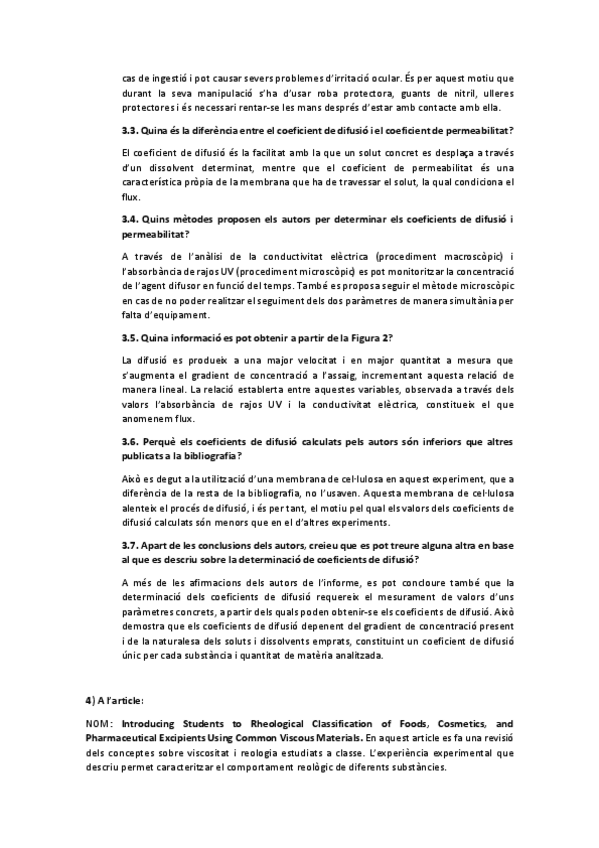 cas de ingestió i pot causar severs problemes d'irritació ocular. És per aquest motiu que durant la seva manipulació s'ha d'usar roba protectora, guants de nitril, ulleres protectores i és necessari rentar-se les mans després d'estar amb contacte amb ella.

3.3. Quina és la diferència entre el coeficient de difusió i el coeficient de permeabilitat?

El coeficient de difusió és la facilitat amb la que un solut concret es desplaça a través d'un dissolvent determinat, mentre que el coeficient de permeabilitat és una característica pròpia de la membrana que ha de travessar el solut, la qual condiciona el flux.

3.4. Quins mètodes proposen els autors per determinar els coeficients de difusió i permeabilitat?

A través de l'anàlisi de la conductivitat elèctrica (procediment macroscòpic) i l'absorbància de rajos UV (procediment microscòpic) es pot monitoritzar la concentració de l'agent difusor en funció del temps. També es proposa seguir el mètode microscòpic en cas de no poder realitzar el seguiment dels dos paràmetres de manera simultània per falta d'equipament.

3.5. Quina informació es pot obtenir a partir de la Figura 2?

La difusió es produeix a una major velocitat i en major quantitat a mesura que s'augmenta el gradient de concentració a l'assaig, incrementant aquesta relació de manera lineal. La relació establerta entre aquestes variables, observada a través dels valors l'absorbància de rajos UV i la conductivitat elèctrica, constitueix el que anomenem flux.

3.6. Perquè els coeficients de difusió calculats pels autors són inferiors que altres publicats a la bibliografia?

Això es degut a la utilització d'una membrana de cel·lulosa en aquest experiment, que a diferència de la resta de la bibliografia, no l'usaven. Aquesta membrana de cel·lulosa alenteix el procés de difusió, i és per tant, el motiu pel qual els valors dels coeficients de difusió calculats són menors que en el d'altres experiments.

3.7. Apart de les conclusions dels autors, creieu que es pot treure alguna altra en base al que es descriu sobre la determinació de coeficients de difusió?

A més de les afirmacions dels autors de l'informe, es pot concloure també que la determinació dels coeficients de difusió requereix el mesurament de valors d'uns paràmetres concrets, a partir dels quals poden obtenir-se els coeficients de difusió. Això demostra que els coeficients de difusió depenent del gradient de concentració present i de la naturalesa dels soluts i dissolvents emprats, constituint un coeficient de difusió únic per cada substància i quantitat de matèria analitzada.

4) A l'article:

NOM: Introducing Students to Rheological Classification of Foods, Cosmetics, and Pharmaceutical Excipients Using Common Viscous Materials. En aquest article es fa una revisió dels conceptes sobre viscositat i reologia estudiats a classe. L'experiència experimental que descriu permet caracteritzar el comportament reològic de diferents substàncies.